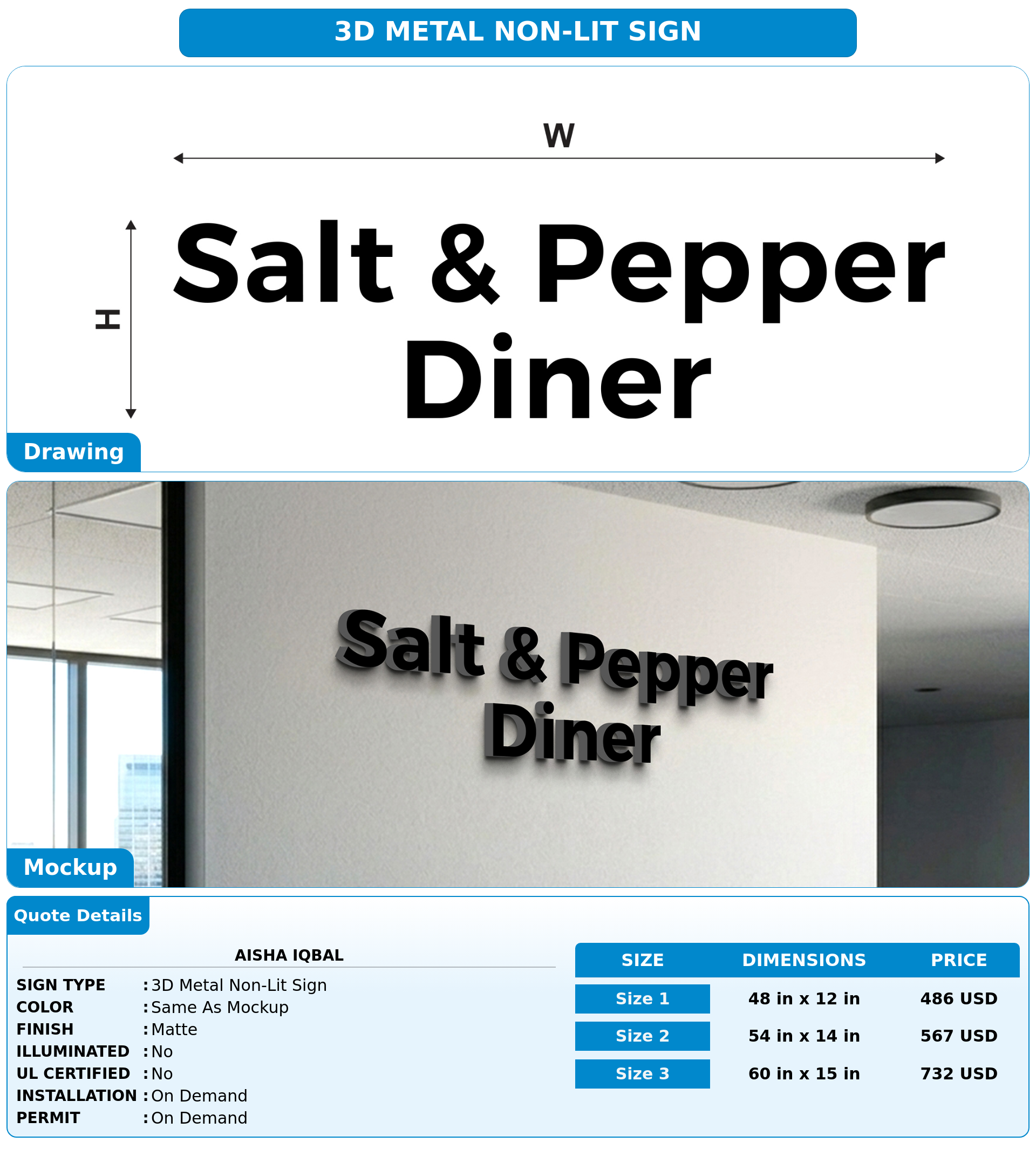 3D METAL NON-LIT SIGN

W

H

Salt & Pepper Diner

Drawing

Salt & Pepper Diner

Mockup

Quote Details

AISHA IQBAL

SIGN TYPE : 3D Metal Non-Lit Sign
COLOR : Same As Mockup
FINISH : Matte
ILLUMINATED : No
UL CERTIFIED : No
INSTALLATION : On Demand
PERMIT : On Demand

| SIZE | DIMENSIONS | PRICE |
|---|---|---|
| Size 1 | 48 in x 12 in | 486 USD |
| Size 2 | 54 in x 14 in | 567 USD |
| Size 3 | 60 in x 15 in | 732 USD |